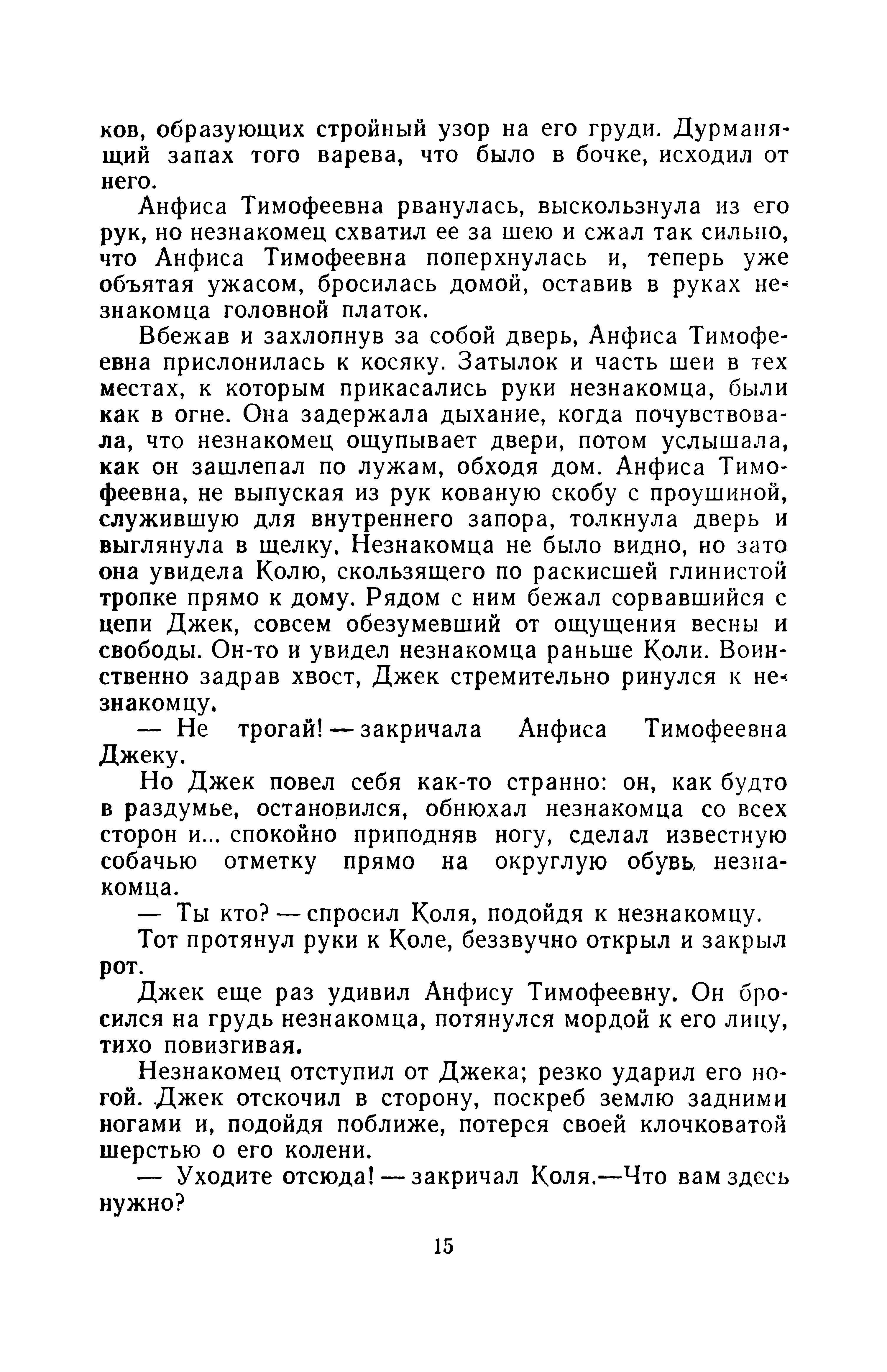 ков, образующих стройный узор на его груди. Дурманящий запах того варева, что было в бочке, исходил от него.

Анфиса Тимофеевна рванулась, выскользнула из его рук, но незнакомец схватил ее за шею и сжал так сильно, что Анфиса Тимофеевна поперхнулась и, теперь уже объятая ужасом, бросилась домой, оставив в руках незнакомца головной платок.

Вбежав и захлопнув за собой дверь, Анфиса Тимофеевна прислонилась к косяку. Затылок и часть шеи в тех местах, к которым прикасались руки незнакомца, были как в огне. Она задержала дыхание, когда почувствовала, что незнакомец ощупывает двери, потом услышала, как он зашлепал по лужам, обходя дом. Анфиса Тимофеевна, не выпуская из рук кованую скобу с проушиной, служившую для внутреннего запора, толкнула дверь и выглянула в щелку. Незнакомца не было видно, но зато она увидела Колю, скользящего по раскисшей глинистой тропке прямо к дому. Рядом с ним бежал сорвавшийся с цепи Джек, совсем обезумевший от ощущения весны и свободы. Он-то и увидел незнакомца раньше Коли. Воинственно задрав хвост, Джек стремительно ринулся к незнакомцу.

— Не трогай! — закричала Анфиса Тимофеевна Джеку.

Но Джек повел себя как-то странно: он, как будто в раздумье, остановился, обнюхал незнакомца со всех сторон и... спокойно приподняв ногу, сделал известную собачью отметку прямо на округлую обувь незнакомца.

— Ты кто? — спросил Коля, подойдя к незнакомцу.

Тот протянул руки к Коле, беззвучно открыл и закрыл рот.

Джек еще раз удивил Анфису Тимофеевну. Он бросился на грудь незнакомца, потянулся мордой к его лицу, тихо повизгивая.

Незнакомец отступил от Джека; резко ударил его ногой. Джек отскочил в сторону, поскреб землю задними ногами и, подойдя поближе, потерся своей клочковатой шерстью о его колени.

— Уходите отсюда! — закричал Коля.—Что вам здесь нужно?

15